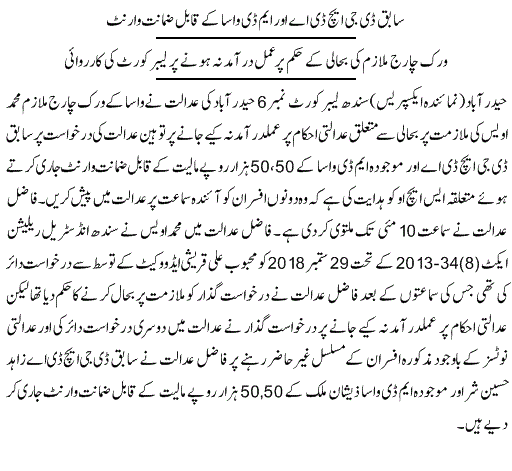 سابق ڈی جی ایچ ڈی اے اور ایم ڈی واسا کے قابل ضمانت وارنٹ

ورک چارج ملازم کی بحالی کے حکم پر عمل در آمد نہ ہونے پر لیبر کورٹ کی کارروائی

حیدر آباد (نمائندہ ایکسپریس) سندھ لیبر کورٹ نمبر 6 حیدر آباد کی عدالت نے واسا کے ورک چارج ملازم محمد اویس کی ملازمت پر بحالی سے متعلق عدالتی احکام پر عملدر آمد نہ کیے جانے پر توہین عدالت کی درخواست پر سابق ڈی جی ایچ ڈی اے اور موجودہ ایم ڈی واسا کے 50،50 ہزار روپے مالیت کے قابل ضمانت وارنٹ جاری کرتے ہوئے متعلقہ ایس ایچ او کو ہدایت کی ہے کہ وہ دونوں افسران کو آئندہ سماعت پر عدالت میں پیش کریں۔ فاضل عدالت نے سماعت 10 مئی تک ملتوی کر دی ہے۔ فاضل عدالت میں محمد اویس نے سندھ انڈسٹریل ریلیشن ایکٹ (8)34-2013 کے تحت 29 ستمبر 2018 کو محبوب علی قریشی ایڈووکیٹ کے توسط سے درخواست دائر کی تھی جس کی سماعتوں کے بعد فاضل عدالت نے درخواست گذار کو ملازمت پر بحال کرنے کا حکم دیا تھا لیکن عدالتی احکام پر عملدر آمد نہ کیے جانے پر درخواست گذار نے عدالت میں دوسری درخواست دائر کی اور عدالتی نوٹسز کے باوجود مذکورہ افسران کے مسلسل غیر حاضر رہنے پر فاضل عدالت نے سابق ڈی جی ایچ ڈی اے زاہد حسین شر اور موجودہ ایم ڈی واسا ذیشان ملک کے 50,50 ہزار روپے مالیت کے قابل ضمانت وارنٹ جاری کر دیے ہیں۔